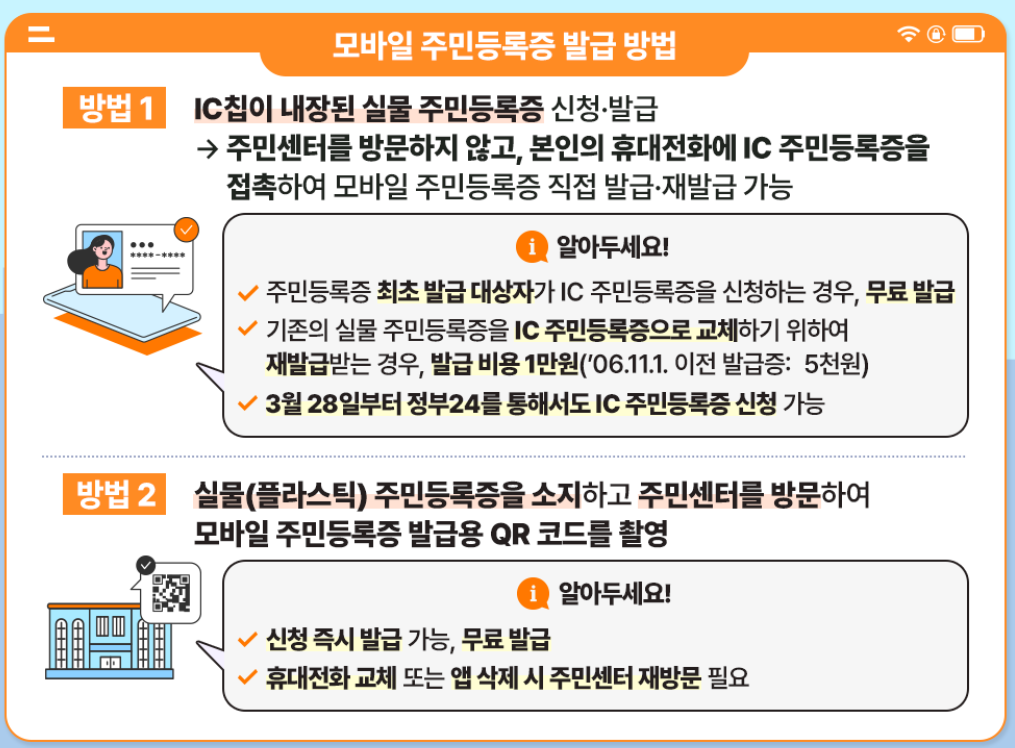 모바일 주민등록증 발급 방법

방법 1 IC칩이 내장된 실물 주민등록증 신청·발급
→ 주민센터를 방문하지 않고, 본인의 휴대전화에 IC 주민등록증을 접촉하여 모바일 주민등록증 직접 발급·재발급 가능

알아두세요!
✓ 주민등록증 최초 발급 대상자가 IC 주민등록증을 신청하는 경우, 무료 발급
✓ 기존의 실물 주민등록증을 IC 주민등록증으로 교체하기 위하여 재발급받는 경우, 발급 비용 1만원('06.11.1. 이전 발급증: 5천원)
✓ 3월 28일부터 정부24를 통해서도 IC 주민등록증 신청 가능

방법 2 실물(플라스틱) 주민등록증을 소지하고 주민센터를 방문하여 모바일 주민등록증 발급용 QR 코드를 촬영

알아두세요!
✓ 신청 즉시 발급 가능, 무료 발급
✓ 휴대전화 교체 또는 앱 삭제 시 주민센터 재방문 필요